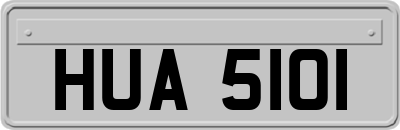 HUA 5101